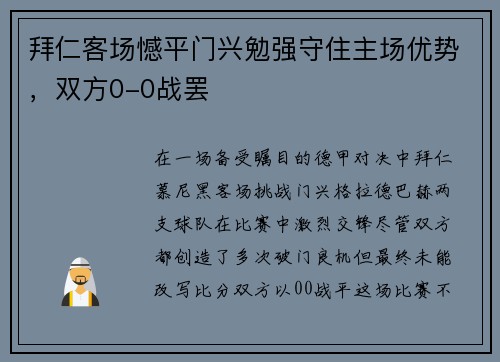 拜仁客场憾平门兴勉强守住主场优势，双方0-0战罢

在一场备受瞩目的德甲对决中拜仁慕尼黑客场挑战门兴格拉德巴赫两支球队在比赛中激烈交锋尽管双方都创造了多次破门良机但最终未能改写比分双方以00战平这场比赛不